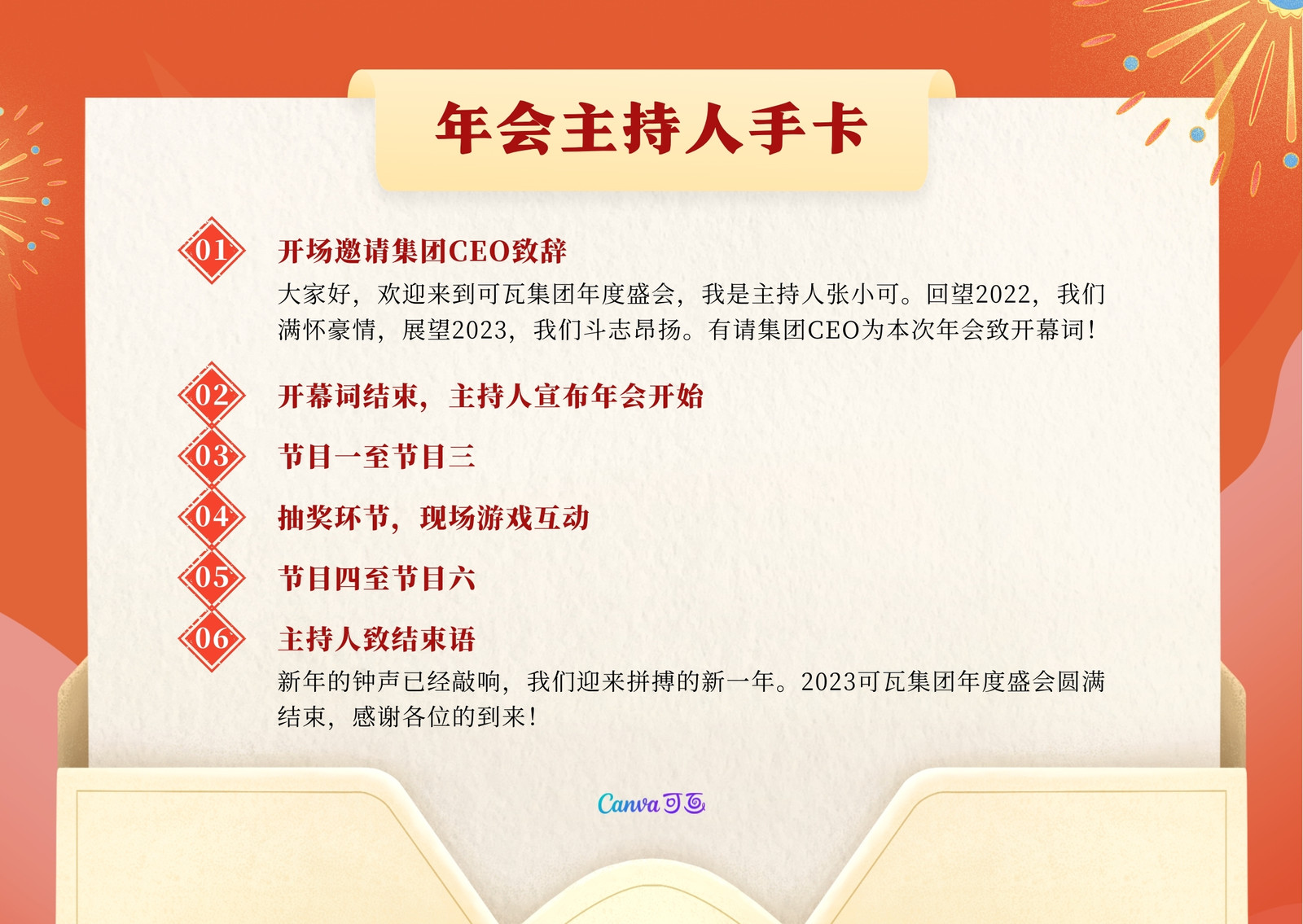 年会主持人手卡

01
开场邀请集团CEO致辞

大家好，欢迎来到可瓦集团年度盛会，我是主持人张小可。回望2022，我们满怀豪情，展望2023，我们斗志昂扬。有请集团CEO为本次年会致开幕词！

02
开幕词结束，主持人宣布年会开始

03
节目一至节目三

04
抽奖环节，现场游戏互动

05
节目四至节目六

06
主持人致结束语

新年的钟声已经敲响，我们迎来拼搏的新一年。2023可瓦集团年度盛会圆满结束，感谢各位的到来！

Canva可画